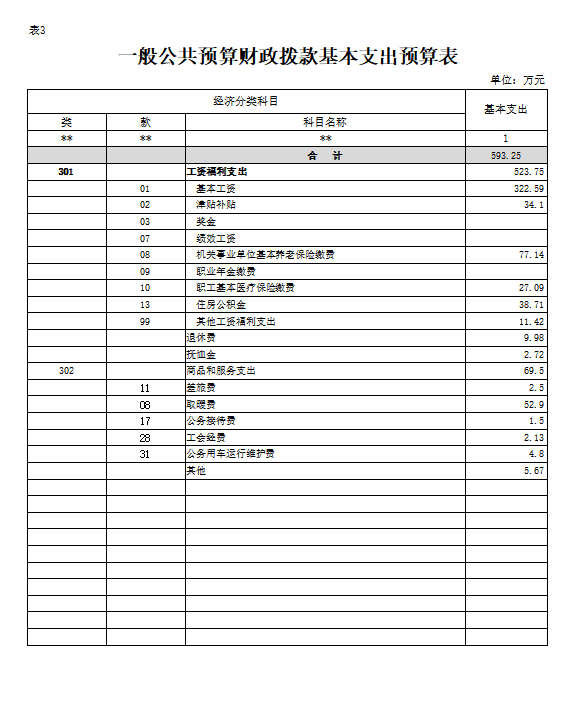 表3

一般公共预算财政拨款基本支出预算表

单位：万元

| 经济分类科目 | | | 基本支出 |
|---|---|---|---|
| 类 | 款 | 科目名称 | |
| ** | ** | ** | 1 |
| | | 合　计 | 593.25 |
| 301 | | 工资福利支出 | 523.75 |
| | 01 | 基本工资 | 322.59 |
| | 02 | 津贴补贴 | 34.1 |
| | 03 | 奖金 | |
| | 07 | 绩效工资 | |
| | 08 | 机关事业单位基本养老保险缴费 | 77.14 |
| | 09 | 职业年金缴费 | |
| | 10 | 职工基本医疗保险缴费 | 27.09 |
| | 13 | 住房公积金 | 38.71 |
| | 99 | 其他工资福利支出 | 11.42 |
| | | 退休费 | 9.98 |
| | | 抚恤金 | 2.72 |
| 302 | | 商品和服务支出 | 69.5 |
| | 11 | 差旅费 | 2.5 |
| | 08 | 取暖费 | 52.9 |
| | 17 | 公务接待费 | 1.5 |
| | 28 | 工会经费 | 2.13 |
| | 31 | 公务用车运行维护费 | 4.8 |
| | | 其他 | 5.67 |